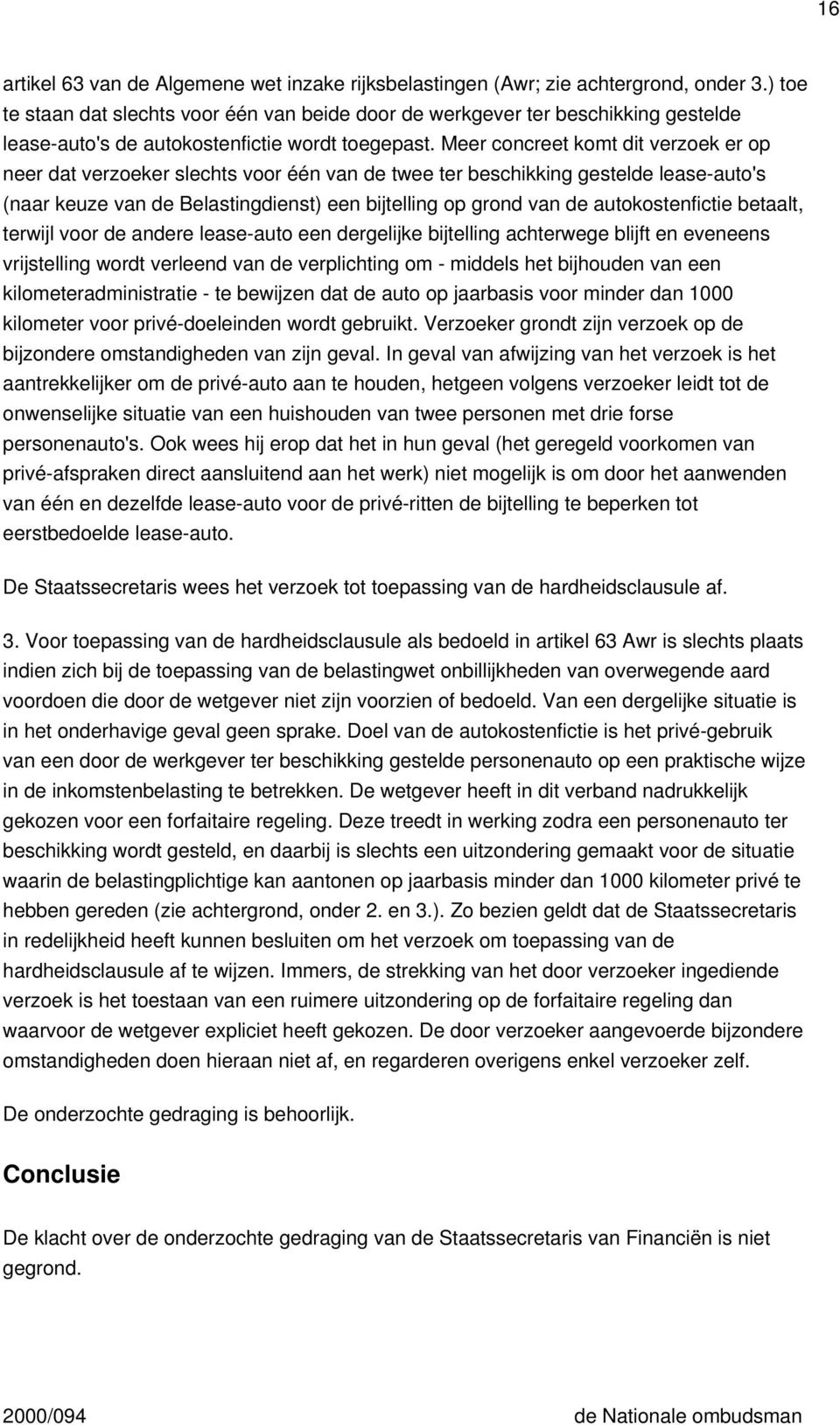 16

artikel 63 van de Algemene wet inzake rijksbelastingen (Awr; zie achtergrond, onder 3.) toe te staan dat slechts voor één van beide door de werkgever ter beschikking gestelde lease-auto's de autokostenfictie wordt toegepast. Meer concreet komt dit verzoek er op neer dat verzoeker slechts voor één van de twee ter beschikking gestelde lease-auto's (naar keuze van de Belastingdienst) een bijtelling op grond van de autokostenfictie betaalt, terwijl voor de andere lease-auto een dergelijke bijtelling achterwege blijft en eveneens vrijstelling wordt verleend van de verplichting om - middels het bijhouden van een kilometeradministratie - te bewijzen dat de auto op jaarbasis voor minder dan 1000 kilometer voor privé-doeleinden wordt gebruikt. Verzoeker grondt zijn verzoek op de bijzondere omstandigheden van zijn geval. In geval van afwijzing van het verzoek is het aantrekkelijker om de privé-auto aan te houden, hetgeen volgens verzoeker leidt tot de onwenselijke situatie van een huishouden van twee personen met drie forse personenauto's. Ook wees hij erop dat het in hun geval (het geregeld voorkomen van privé-afspraken direct aansluitend aan het werk) niet mogelijk is om door het aanwenden van één en dezelfde lease-auto voor de privé-ritten de bijtelling te beperken tot eerstbedoelde lease-auto.

De Staatssecretaris wees het verzoek tot toepassing van de hardheidsclausule af.

3. Voor toepassing van de hardheidsclausule als bedoeld in artikel 63 Awr is slechts plaats indien zich bij de toepassing van de belastingwet onbillijkheden van overwegende aard voordoen die door de wetgever niet zijn voorzien of bedoeld. Van een dergelijke situatie is in het onderhavige geval geen sprake. Doel van de autokostenfictie is het privé-gebruik van een door de werkgever ter beschikking gestelde personenauto op een praktische wijze in de inkomstenbelasting te betrekken. De wetgever heeft in dit verband nadrukkelijk gekozen voor een forfaitaire regeling. Deze treedt in werking zodra een personenauto ter beschikking wordt gesteld, en daarbij is slechts een uitzondering gemaakt voor de situatie waarin de belastingplichtige kan aantonen op jaarbasis minder dan 1000 kilometer privé te hebben gereden (zie achtergrond, onder 2. en 3.). Zo bezien geldt dat de Staatssecretaris in redelijkheid heeft kunnen besluiten om het verzoek om toepassing van de hardheidsclausule af te wijzen. Immers, de strekking van het door verzoeker ingediende verzoek is het toestaan van een ruimere uitzondering op de forfaitaire regeling dan waarvoor de wetgever expliciet heeft gekozen. De door verzoeker aangevoerde bijzondere omstandigheden doen hieraan niet af, en regarderen overigens enkel verzoeker zelf.

De onderzochte gedraging is behoorlijk.

Conclusie

De klacht over de onderzochte gedraging van de Staatssecretaris van Financiën is niet gegrond.

2000/094 de Nationale ombudsman